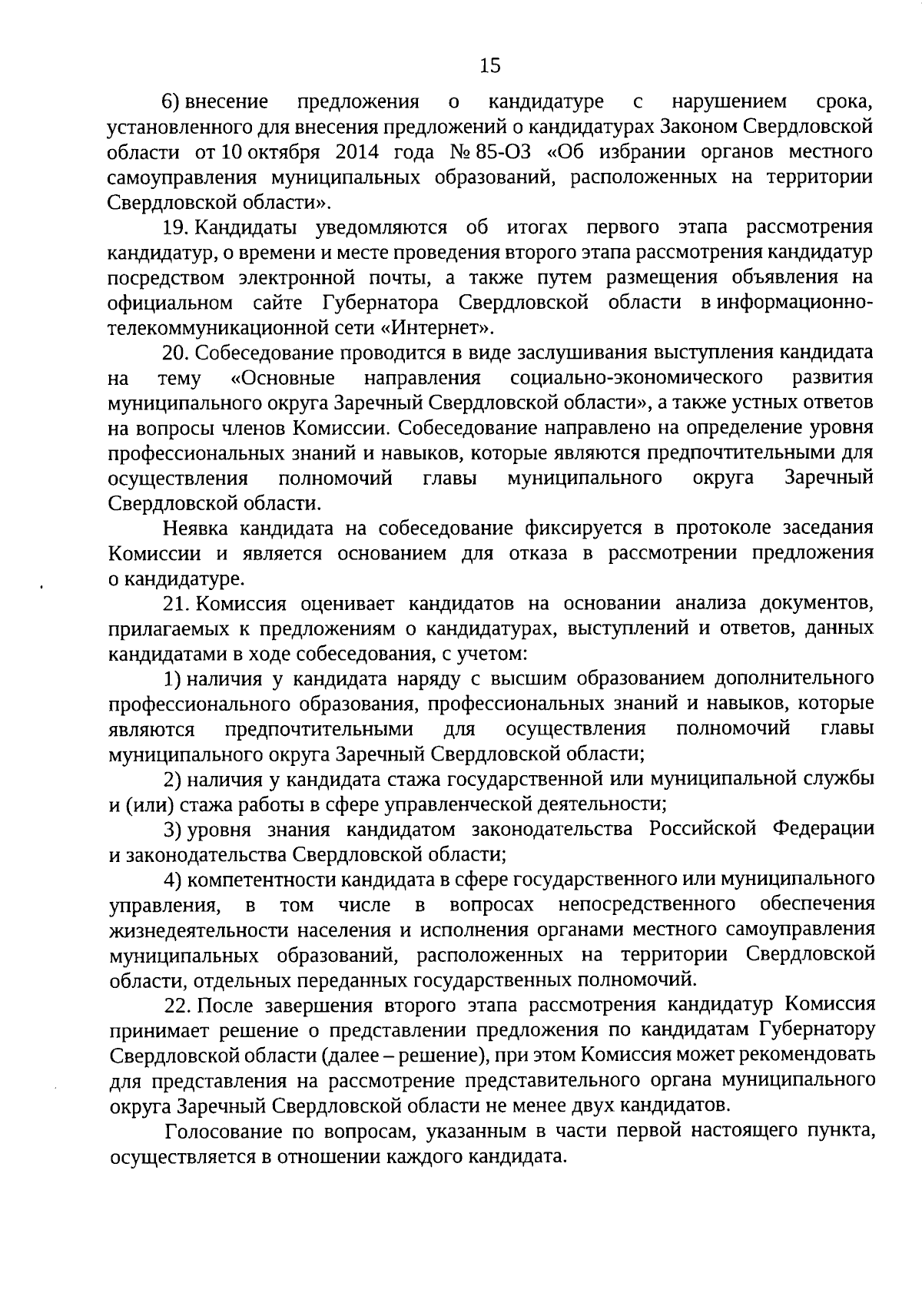 15

6) внесение предложения о кандидатуре с нарушением срока, установленного для внесения предложений о кандидатурах Законом Свердловской области от 10 октября 2014 года № 85-ОЗ «Об избрании органов местного самоуправления муниципальных образований, расположенных на территории Свердловской области».

19. Кандидаты уведомляются об итогах первого этапа рассмотрения кандидатур, о времени и месте проведения второго этапа рассмотрения кандидатур посредством электронной почты, а также путем размещения объявления на официальном сайте Губернатора Свердловской области в информационно-телекоммуникационной сети «Интернет».

20. Собеседование проводится в виде заслушивания выступления кандидата на тему «Основные направления социально-экономического развития муниципального округа Заречный Свердловской области», а также устных ответов на вопросы членов Комиссии. Собеседование направлено на определение уровня профессиональных знаний и навыков, которые являются предпочтительными для осуществления полномочий главы муниципального округа Заречный Свердловской области.

Неявка кандидата на собеседование фиксируется в протоколе заседания Комиссии и является основанием для отказа в рассмотрении предложения о кандидатуре.

21. Комиссия оценивает кандидатов на основании анализа документов, прилагаемых к предложениям о кандидатурах, выступлений и ответов, данных кандидатами в ходе собеседования, с учетом:

1) наличия у кандидата наряду с высшим образованием дополнительного профессионального образования, профессиональных знаний и навыков, которые являются предпочтительными для осуществления полномочий главы муниципального округа Заречный Свердловской области;

2) наличия у кандидата стажа государственной или муниципальной службы и (или) стажа работы в сфере управленческой деятельности;

3) уровня знания кандидатом законодательства Российской Федерации и законодательства Свердловской области;

4) компетентности кандидата в сфере государственного или муниципального управления, в том числе в вопросах непосредственного обеспечения жизнедеятельности населения и исполнения органами местного самоуправления муниципальных образований, расположенных на территории Свердловской области, отдельных переданных государственных полномочий.

22. После завершения второго этапа рассмотрения кандидатур Комиссия принимает решение о представлении предложения по кандидатам Губернатору Свердловской области (далее – решение), при этом Комиссия может рекомендовать для представления на рассмотрение представительного органа муниципального округа Заречный Свердловской области не менее двух кандидатов.

Голосование по вопросам, указанным в части первой настоящего пункта, осуществляется в отношении каждого кандидата.